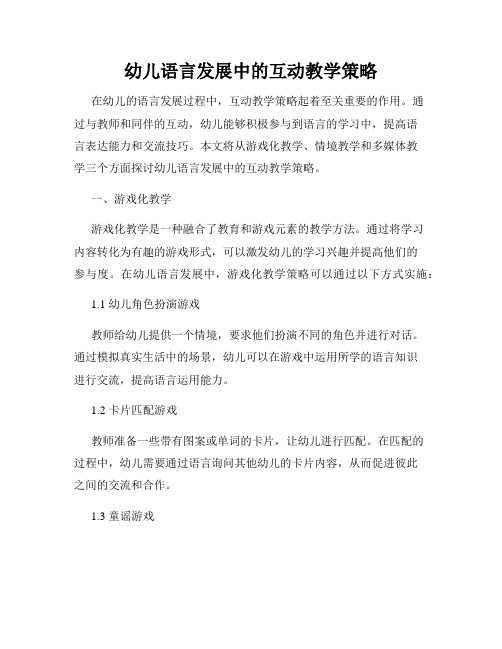 幼儿语言发展中的互动教学策略

在幼儿的语言发展过程中，互动教学策略起着至关重要的作用。通过与教师和同伴的互动，幼儿能够积极参与到语言的学习中，提高语言表达能力和交流技巧。本文将从游戏化教学、情境教学和多媒体教学三个方面探讨幼儿语言发展中的互动教学策略。

一、游戏化教学

游戏化教学是一种融合了教育和游戏元素的教学方法。通过将学习内容转化为有趣的游戏形式，可以激发幼儿的学习兴趣并提高他们的参与度。在幼儿语言发展中，游戏化教学策略可以通过以下方式实施：

1.1 幼儿角色扮演游戏

教师给幼儿提供一个情境，要求他们扮演不同的角色并进行对话。通过模拟真实生活中的场景，幼儿可以在游戏中运用所学的语言知识进行交流，提高语言运用能力。

1.2 卡片匹配游戏

教师准备一些带有图案或单词的卡片，让幼儿进行匹配。在匹配的过程中，幼儿需要通过语言询问其他幼儿的卡片内容，从而促进彼此之间的交流和合作。

1.3 童谣游戏